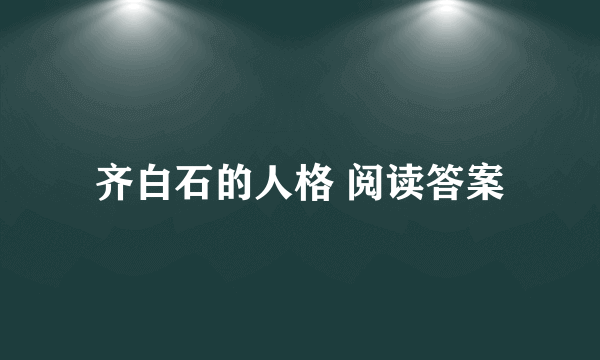 齐白石的人格 阅读答案